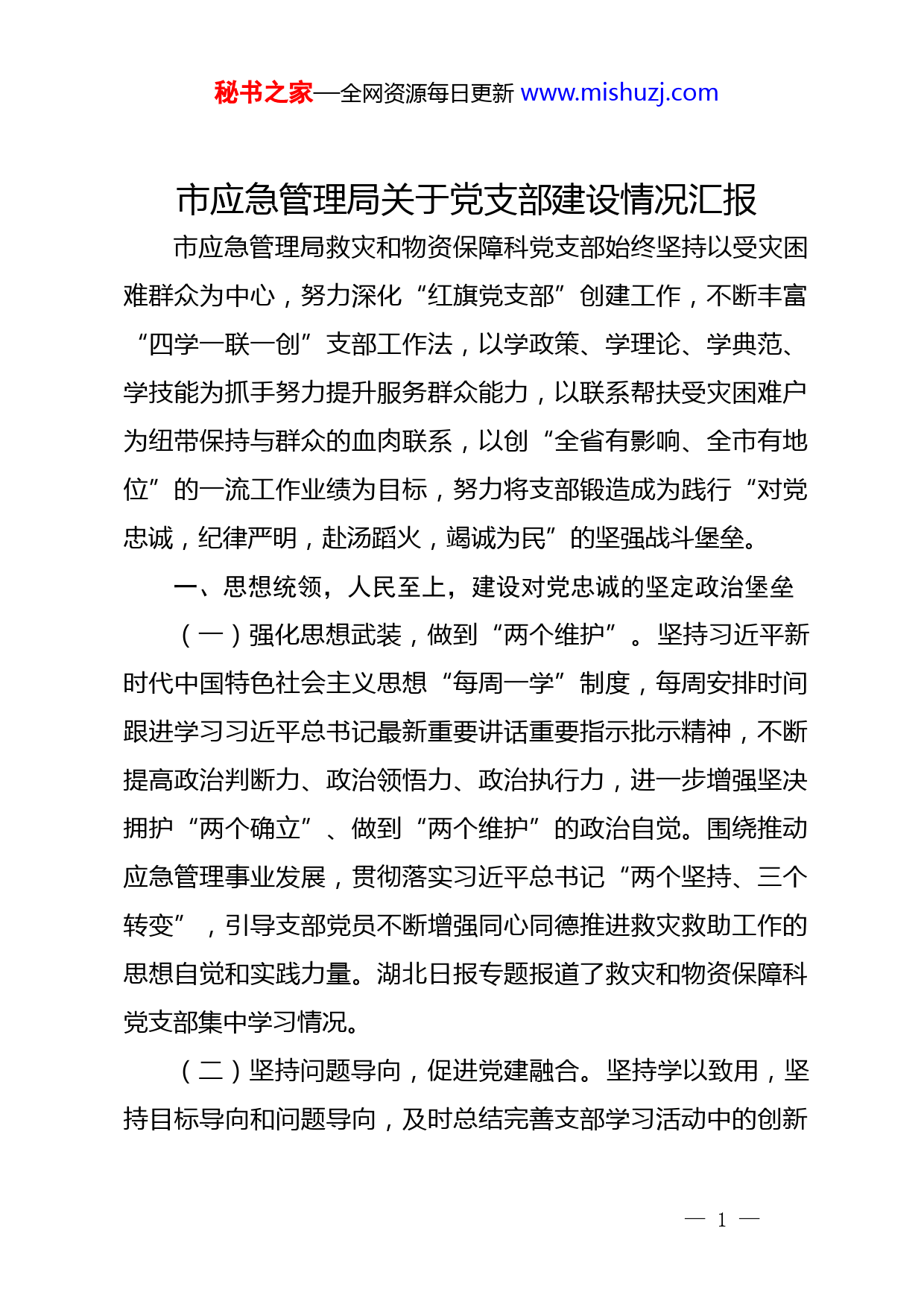 秘书之家—全网资源每日更新 www.mishuzj.com

市应急管理局关于党支部建设情况汇报

市应急管理局救灾和物资保障科党支部始终坚持以受灾困难群众为中心，努力深化“红旗党支部”创建工作，不断丰富“四学一联一创”支部工作法，以学政策、学理论、学典范、学技能为抓手努力提升服务群众能力，以联系帮扶受灾困难户为纽带保持与群众的血肉联系，以创“全省有影响、全市有地位”的一流工作业绩为目标，努力将支部锻造成为践行“对党忠诚，纪律严明，赴汤蹈火，竭诚为民”的坚强战斗堡垒。

一、思想统领，人民至上，建设对党忠诚的坚定政治堡垒

（一）强化思想武装，做到“两个维护”。坚持习近平新时代中国特色社会主义思想“每周一学”制度，每周安排时间跟进学习习近平总书记最新重要讲话重要指示批示精神，不断提高政治判断力、政治领悟力、政治执行力，进一步增强坚决拥护“两个确立”、做到“两个维护”的政治自觉。围绕推动应急管理事业发展，贯彻落实习近平总书记“两个坚持、三个转变”，引导支部党员不断增强同心同德推进救灾救助工作的思想自觉和实践力量。湖北日报专题报道了救灾和物资保障科党支部集中学习情况。

（二）坚持问题导向，促进党建融合。坚持学以致用，坚持目标导向和问题导向，及时总结完善支部学习活动中的创新

— 1 —